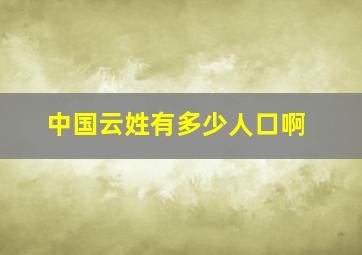 中国云姓有多少人口啊